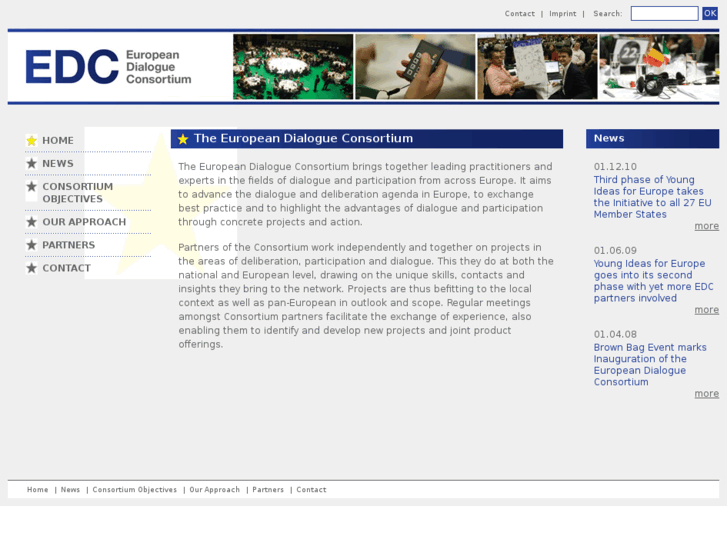 Contact | Imprint | Search: OK

EDC European Dialogue Consortium

22

HOME
NEWS
CONSORTIUM OBJECTIVES
OUR APPROACH
PARTNERS
CONTACT

The European Dialogue Consortium

The European Dialogue Consortium brings together leading practitioners and experts in the fields of dialogue and participation from across Europe. It aims to advance the dialogue and deliberation agenda in Europe, to exchange best practice and to highlight the advantages of dialogue and participation through concrete projects and action.

Partners of the Consortium work independently and together on projects in the areas of deliberation, participation and dialogue. This they do at both the national and European level, drawing on the unique skills, contacts and insights they bring to the network. Projects are thus befitting to the local context as well as pan-European in outlook and scope. Regular meetings amongst Consortium partners facilitate the exchange of experience, also enabling them to identify and develop new projects and joint product offerings.

News

01.12.10
Third phase of Young Ideas for Europe takes the Initiative to all 27 EU Member States
more

01.06.09
Young Ideas for Europe goes into its second phase with yet more EDC partners involved
more

01.04.08
Brown Bag Event marks Inauguration of the European Dialogue Consortium
more

Home | News | Consortium Objectives | Our Approach | Partners | Contact